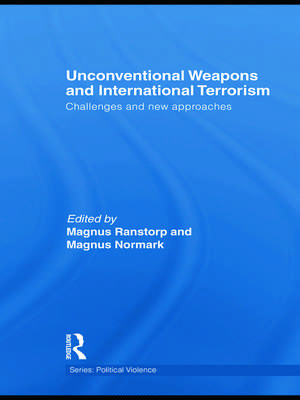 Unconventional Weapons and International Terrorism
Challenges and new approaches

Edited by
Magnus Ranstorp and
Magnus Normark

ROUTLEDGE

Series: Political Violence